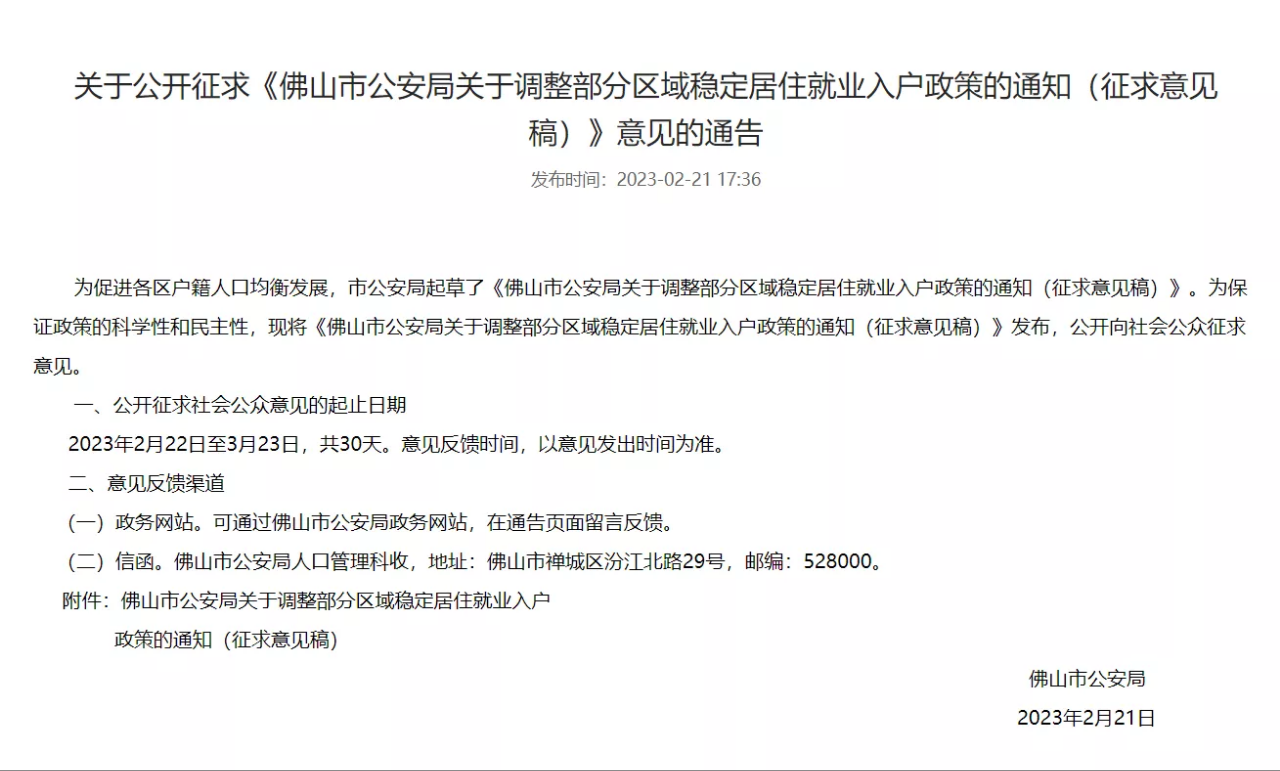 关于公开征求《佛山市公安局关于调整部分区域稳定居住就业入户政策的通知（征求意见稿）》意见的通告

发布时间：2023-02-21 17:36

为促进各区户籍人口均衡发展，市公安局起草了《佛山市公安局关于调整部分区域稳定居住就业入户政策的通知（征求意见稿）》。为保证政策的科学性和民主性，现将《佛山市公安局关于调整部分区域稳定居住就业入户政策的通知（征求意见稿）》发布，公开向社会公众征求意见。

一、公开征求社会公众意见的起止日期

2023年2月22日至3月23日，共30天。意见反馈时间，以意见发出时间为准。

二、意见反馈渠道

（一）政务网站。可通过佛山市公安局政务网站，在通告页面留言反馈。

（二）信函。佛山市公安局人口管理科收，地址：佛山市禅城区汾江北路29号，邮编：528000。

附件：佛山市公安局关于调整部分区域稳定居住就业入户政策的通知（征求意见稿）

佛山市公安局

2023年2月21日